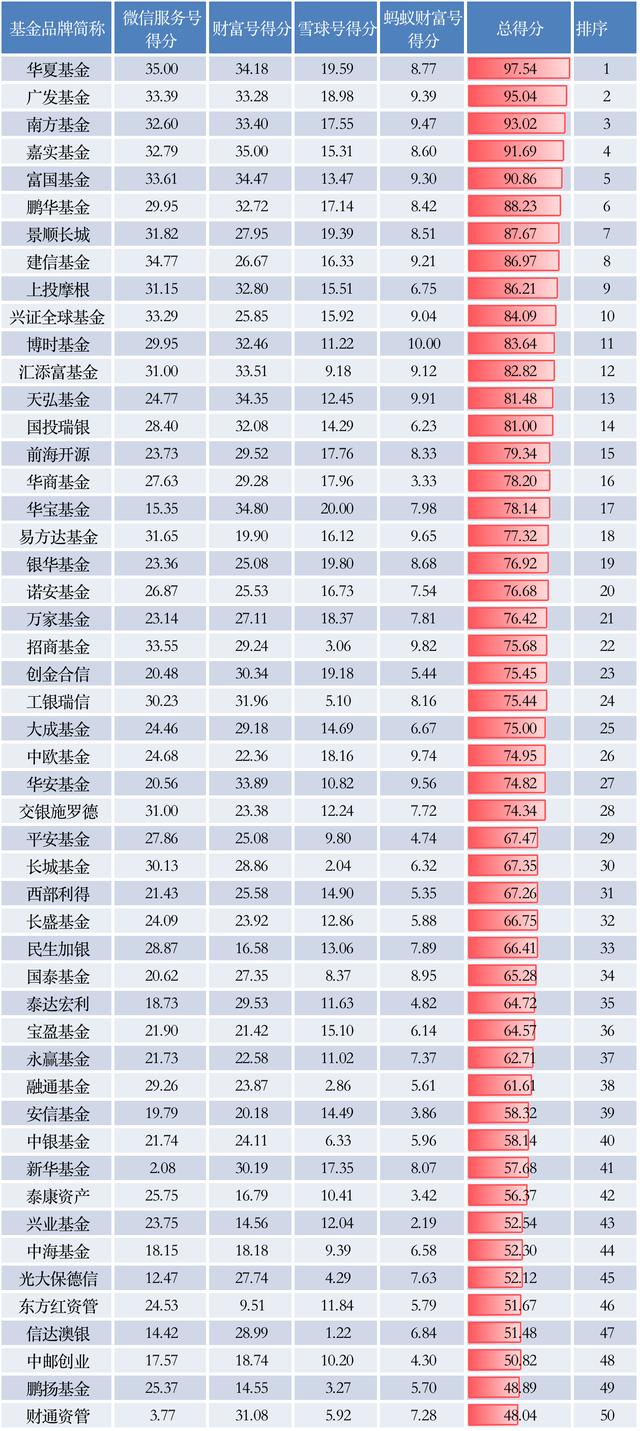 | 基金品牌简称 | 微信服务号得分 | 财富号得分 | 雪球号得分 | 蚂蚁财富号得分 | 总得分 | 排序 |
|---|---|---|---|---|---|---|
| 华夏基金 | 35.00 | 34.18 | 19.59 | 8.77 | 97.54 | 1 |
| 广发基金 | 33.39 | 33.28 | 18.98 | 9.39 | 95.04 | 2 |
| 南方基金 | 32.60 | 33.40 | 17.55 | 9.47 | 93.02 | 3 |
| 嘉实基金 | 32.79 | 35.00 | 15.31 | 8.60 | 91.69 | 4 |
| 富国基金 | 33.61 | 34.47 | 13.47 | 9.30 | 90.86 | 5 |
| 鹏华基金 | 29.95 | 32.72 | 17.14 | 8.42 | 88.23 | 6 |
| 景顺长城 | 31.82 | 27.95 | 19.39 | 8.51 | 87.67 | 7 |
| 建信基金 | 34.77 | 26.67 | 16.33 | 9.21 | 86.97 | 8 |
| 上投摩根 | 31.15 | 32.80 | 15.51 | 6.75 | 86.21 | 9 |
| 兴证全球基金 | 33.29 | 25.85 | 15.92 | 9.04 | 84.09 | 10 |
| 博时基金 | 29.95 | 32.46 | 11.22 | 10.00 | 83.64 | 11 |
| 汇添富基金 | 31.00 | 33.51 | 9.18 | 9.12 | 82.82 | 12 |
| 天弘基金 | 24.77 | 34.35 | 12.45 | 9.91 | 81.48 | 13 |
| 国投瑞银 | 28.40 | 32.08 | 14.29 | 6.23 | 81.00 | 14 |
| 前海开源 | 23.73 | 29.52 | 17.76 | 8.33 | 79.34 | 15 |
| 华商基金 | 27.63 | 29.28 | 17.96 | 3.33 | 78.20 | 16 |
| 华宝基金 | 15.35 | 34.80 | 20.00 | 7.98 | 78.14 | 17 |
| 易方达基金 | 31.65 | 19.90 | 16.12 | 9.65 | 77.32 | 18 |
| 银华基金 | 23.36 | 25.08 | 19.80 | 8.68 | 76.92 | 19 |
| 诺安基金 | 26.87 | 25.53 | 16.73 | 7.54 | 76.68 | 20 |
| 万家基金 | 23.14 | 27.11 | 18.37 | 7.81 | 76.42 | 21 |
| 招商基金 | 33.55 | 29.24 | 3.06 | 9.82 | 75.68 | 22 |
| 创金合信 | 20.48 | 30.34 | 19.18 | 5.44 | 75.45 | 23 |
| 工银瑞信 | 30.23 | 31.96 | 5.10 | 8.16 | 75.44 | 24 |
| 大成基金 | 24.46 | 29.18 | 14.69 | 6.67 | 75.00 | 25 |
| 中欧基金 | 24.68 | 22.36 | 18.16 | 9.74 | 74.95 | 26 |
| 华安基金 | 20.56 | 33.89 | 10.82 | 9.56 | 74.82 | 27 |
| 交银施罗德 | 31.00 | 23.38 | 12.24 | 7.72 | 74.34 | 28 |
| 平安基金 | 27.86 | 25.08 | 9.80 | 4.74 | 67.47 | 29 |
| 长城基金 | 30.13 | 28.86 | 2.04 | 6.32 | 67.35 | 30 |
| 西部利得 | 21.43 | 25.58 | 14.90 | 5.35 | 67.26 | 31 |
| 长盛基金 | 24.09 | 23.92 | 12.86 | 5.88 | 66.75 | 32 |
| 民生加银 | 28.87 | 16.58 | 13.06 | 7.89 | 66.41 | 33 |
| 国泰基金 | 20.62 | 27.35 | 8.37 | 8.95 | 65.28 | 34 |
| 泰达宏利 | 18.73 | 29.53 | 11.63 | 4.82 | 64.72 | 35 |
| 宝盈基金 | 21.90 | 21.42 | 15.10 | 6.14 | 64.57 | 36 |
| 永赢基金 | 21.73 | 22.58 | 11.02 | 7.37 | 62.71 | 37 |
| 融通基金 | 29.26 | 23.87 | 2.86 | 5.61 | 61.61 | 38 |
| 安信基金 | 19.79 | 20.18 | 14.49 | 3.86 | 58.32 | 39 |
| 中银基金 | 21.74 | 24.11 | 6.33 | 5.96 | 58.14 | 40 |
| 新华基金 | 2.08 | 30.19 | 17.35 | 8.07 | 57.68 | 41 |
| 泰康资产 | 25.75 | 16.79 | 10.41 | 3.42 | 56.37 | 42 |
| 兴业基金 | 23.75 | 14.56 | 12.04 | 2.19 | 52.54 | 43 |
| 中海基金 | 18.15 | 18.18 | 9.39 | 6.58 | 52.30 | 44 |
| 光大保德信 | 12.47 | 27.74 | 4.29 | 7.63 | 52.12 | 45 |
| 东方红资管 | 24.53 | 9.51 | 11.84 | 5.79 | 51.67 | 46 |
| 信达澳银 | 14.42 | 28.99 | 1.22 | 6.84 | 51.48 | 47 |
| 中邮创业 | 17.57 | 18.74 | 10.20 | 4.30 | 50.82 | 48 |
| 鹏扬基金 | 25.37 | 14.55 | 3.27 | 5.70 | 48.89 | 49 |
| 财通资管 | 3.77 | 31.08 | 5.92 | 7.28 | 48.04 | 50 |